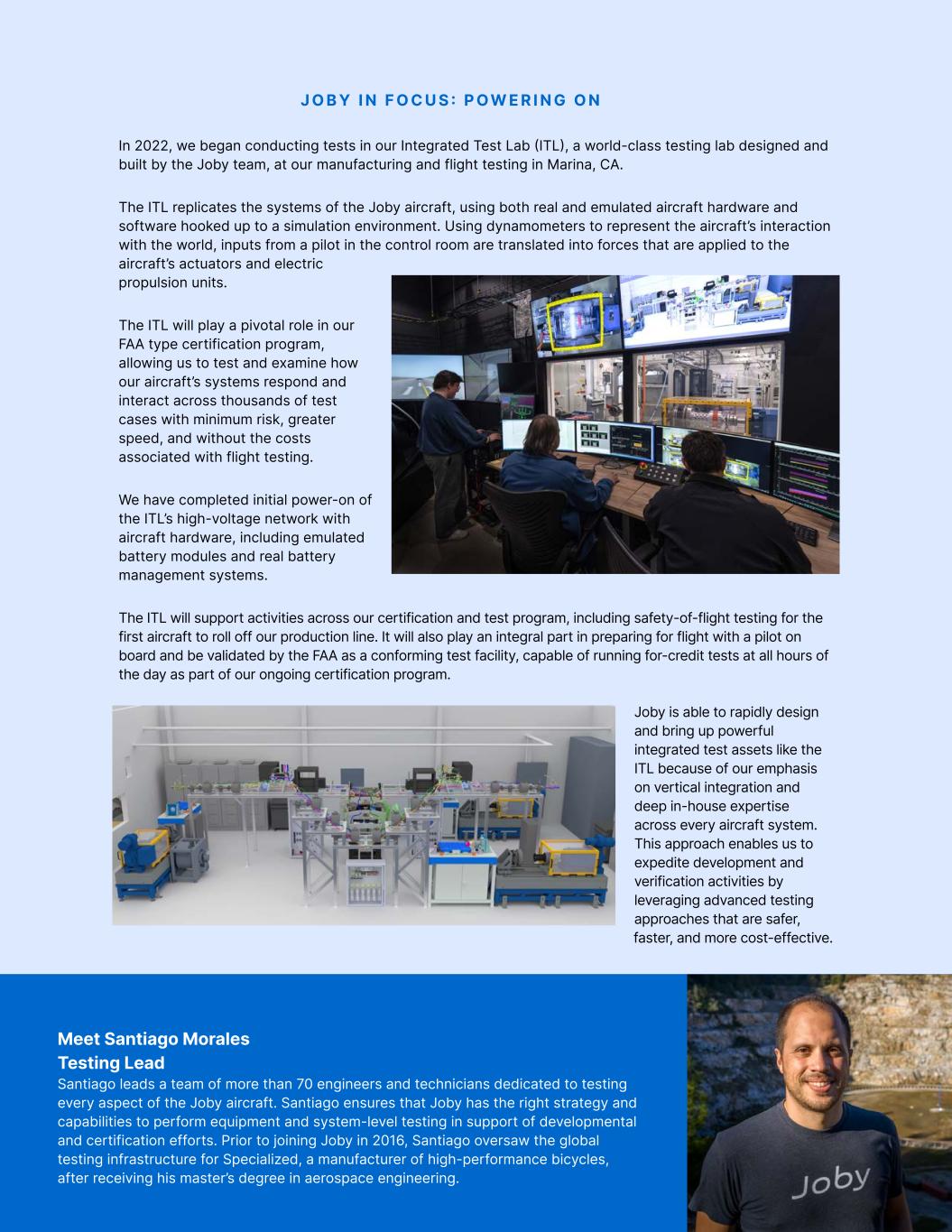 JOBY IN FOCUS: POWERING ON

In 2022, we began conducting tests in our Integrated Test Lab (ITL), a world-class testing lab designed and built by the Joby team, at our manufacturing and flight testing in Marina, CA.

The ITL replicates the systems of the Joby aircraft, using both real and emulated aircraft hardware and software hooked up to a simulation environment. Using dynamometers to represent the aircraft's interaction with the world, inputs from a pilot in the control room are translated into forces that are applied to the aircraft's actuators and electric propulsion units.

The ITL will play a pivotal role in our FAA type certification program, allowing us to test and examine how our aircraft's systems respond and interact across thousands of test cases with minimum risk, greater speed, and without the costs associated with flight testing.

We have completed initial power-on of the ITL's high-voltage network with aircraft hardware, including emulated battery modules and real battery management systems.

The ITL will support activities across our certification and test program, including safety-of-flight testing for the first aircraft to roll off our production line. It will also play an integral part in preparing for flight with a pilot on board and be validated by the FAA as a conforming test facility, capable of running for-credit tests at all hours of the day as part of our ongoing certification program.

Joby is able to rapidly design and bring up powerful integrated test assets like the ITL because of our emphasis on vertical integration and deep in-house expertise across every aircraft system. This approach enables us to expedite development and verification activities by leveraging advanced testing approaches that are safer, faster, and more cost-effective.

Meet Santiago Morales
Testing Lead
Santiago leads a team of more than 70 engineers and technicians dedicated to testing every aspect of the Joby aircraft. Santiago ensures that Joby has the right strategy and capabilities to perform equipment and system-level testing in support of developmental and certification efforts. Prior to joining Joby in 2016, Santiago oversaw the global testing infrastructure for Specialized, a manufacturer of high-performance bicycles, after receiving his master's degree in aerospace engineering.

Joby